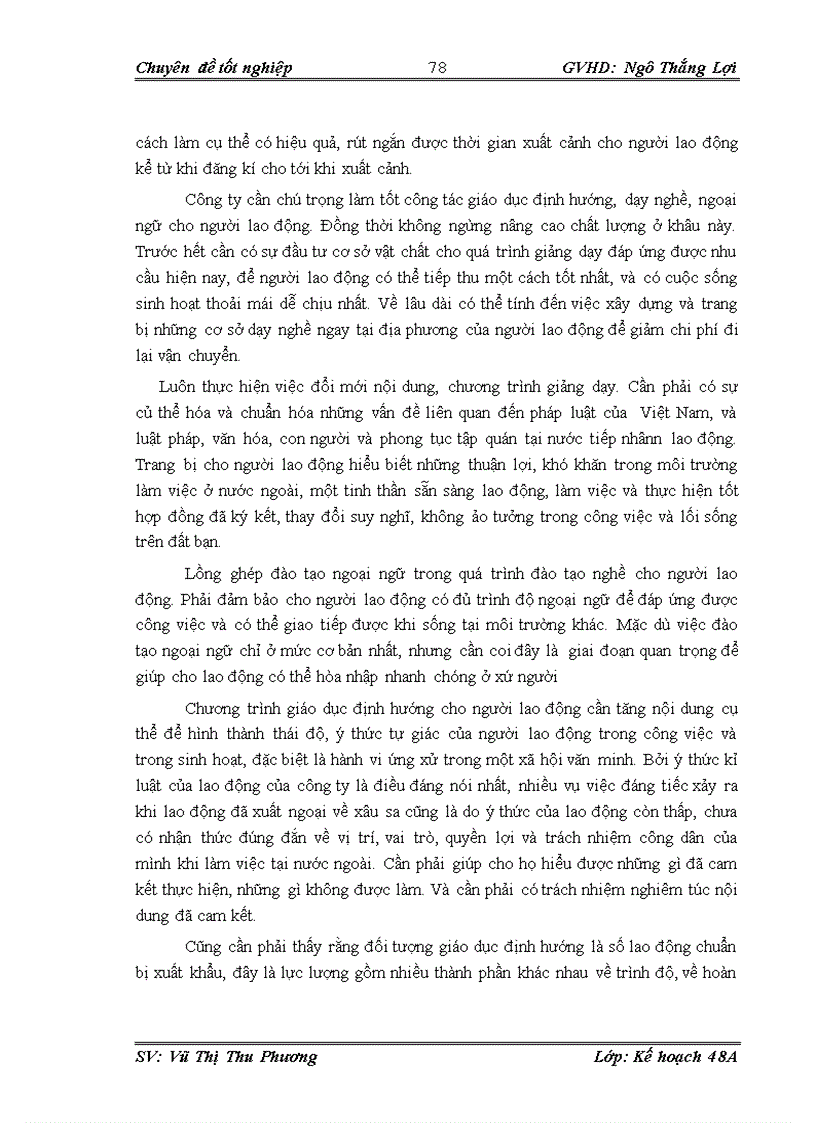 Chuyên đề tốt nghiệp 78 GVHD: Ngô Thắng Lợi

cách làm cụ thể có hiệu quả, rút ngắn được thời gian xuất cảnh cho người lao động kể từ khi đăng kí cho tới khi xuất cảnh.

Công ty cần chú trọng làm tốt công tác giáo dục định hướng, dạy nghề, ngoại ngữ cho người lao động. Đồng thời không ngừng nâng cao chất lượng ở khâu này. Trước hết cần có sự đầu tư cơ sở vật chất cho quá trình giảng dạy đáp ứng được nhu cầu hiện nay, để người lao động có thể tiếp thu một cách tốt nhất, và có cuộc sống sinh hoạt thoải mái dễ chịu nhất. Về lâu dài có thể tính đến việc xây dựng và trang bị những cơ sở dạy nghề ngay tại địa phương của người lao động để giảm chi phí đi lại vận chuyển.

Luôn thực hiện việc đổi mới nội dung, chương trình giảng dạy. Cần phải có sự củ thể hóa và chuẩn hóa những vấn đề liên quan đến pháp luật của Việt Nam, và luật pháp, văn hóa, con người và phong tục tập quán tại nước tiếp nhânn lao động. Trang bị cho người lao động hiểu biết những thuận lợi, khó khăn trong môi trường làm việc ở nước ngoài, một tinh thần sẵn sàng lao động, làm việc và thực hiện tốt hợp đồng đã ký kết, thay đổi suy nghĩ, không ảo tưởng trong công việc và lối sống trên đất bạn.

Lồng ghép đào tạo ngoại ngữ trong quá trình đào tạo nghề cho người lao động. Phải đảm bảo cho người lao động có đủ trình độ ngoại ngữ để đáp ứng được công việc và có thể giao tiếp được khi sống tại môi trường khác. Mặc dù việc đào tạo ngoại ngữ chỉ ở mức cơ bản nhất, nhưng cần coi đây là giai đoạn quan trọng để giúp cho lao động có thể hòa nhập nhanh chóng ở xứ người

Chương trình giáo dục định hướng cho người lao động cần tăng nội dung cụ thể để hình thành thái độ, ý thức tự giác của người lao động trong công việc và trong sinh hoạt, đặc biệt là hành vi ứng xử trong một xã hội văn minh. Bởi ý thức kỉ luật của lao động của công ty là điều đáng nói nhất, nhiều vụ việc đáng tiếc xảy ra khi lao động đã xuất ngoại về xâu sa cũng là do ý thức của lao động còn thấp, chưa có nhận thức đúng đắn về vị trí, vai trò, quyền lợi và trách nhiệm công dân của mình khi làm việc tại nước ngoài. Cần phải giúp cho họ hiểu được những gì đã cam kết thực hiện, những gì không được làm. Và cần phải có trách nhiệm nghiêm túc nội dung đã cam kết.

Cũng cần phải thấy rằng đối tượng giáo dục định hướng là số lao động chuẩn bị xuất khẩu, đây là lực lượng gồm nhiều thành phần khác nhau về trình độ, về hoàn

SV: Vũ Thị Thu Phương Lớp: Kế hoạch 48A